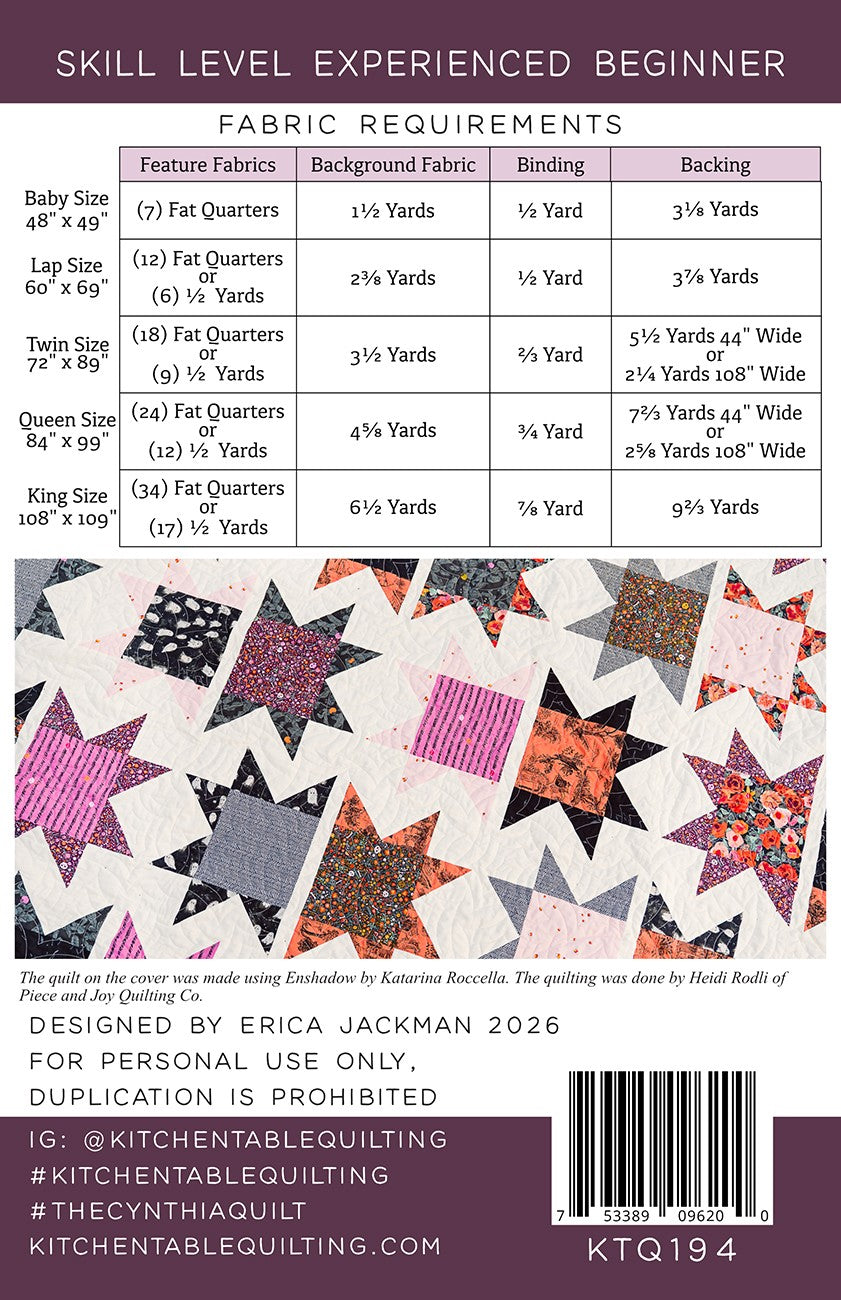 SKILL LEVEL EXPERIENCED BEGINNER

FABRIC REQUIREMENTS

| | Feature Fabrics | Background Fabric | Binding | Backing |
|---|---|---|---|---|
| Baby Size 48" x 49" | (7) Fat Quarters | 1½ Yards | ½ Yard | 3⅛ Yards |
| Lap Size 60" x 69" | (12) Fat Quarters or (6) ½ Yards | 2⅜ Yards | ½ Yard | 3⅞ Yards |
| Twin Size 72" x 89" | (18) Fat Quarters or (9) ½ Yards | 3½ Yards | ⅔ Yard | 5½ Yards 44" Wide or 2¼ Yards 108" Wide |
| Queen Size 84" x 99" | (24) Fat Quarters or (12) ½ Yards | 4⅝ Yards | ¾ Yard | 7⅔ Yards 44" Wide or 2⅝ Yards 108" Wide |
| King Size 108" x 109" | (34) Fat Quarters or (17) ½ Yards | 6½ Yards | ⅞ Yard | 9⅔ Yards |

The quilt on the cover was made using Enshadow by Katarina Roccella. The quilting was done by Heidi Rodli of Piece and Joy Quilting Co.

DESIGNED BY ERICA JACKMAN 2026
FOR PERSONAL USE ONLY,
DUPLICATION IS PROHIBITED

IG: @KITCHENTABLEQUILTING
#KITCHENTABLEQUILTING
#THECYNTHIAQUILT
KITCHENTABLEQUILTING.COM

7 53389 09620 0
KTQ194